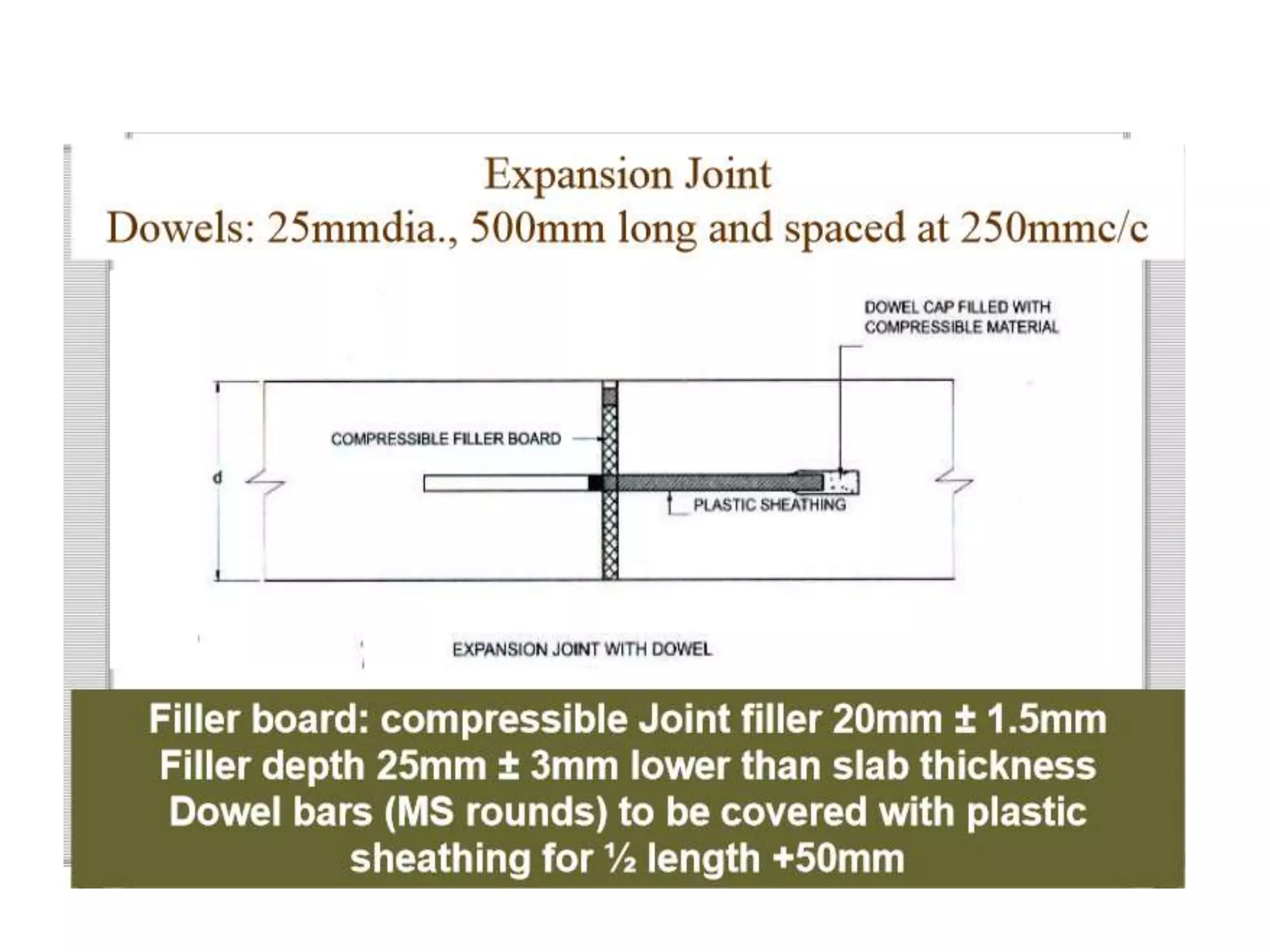 Expansion Joint
Dowels: 25mmdia., 500mm long and spaced at 250mmc/c

DOWEL CAP FILLED WITH
COMPRESSIBLE MATERIAL

COMPRESSIBLE FILLER BOARD

d

PLASTIC SHEATHING

EXPANSION JOINT WITH DOWEL

Filler board: compressible Joint filler 20mm ± 1.5mm
Filler depth 25mm ± 3mm lower than slab thickness
Dowel bars (MS rounds) to be covered with plastic sheathing for ½ length +50mm